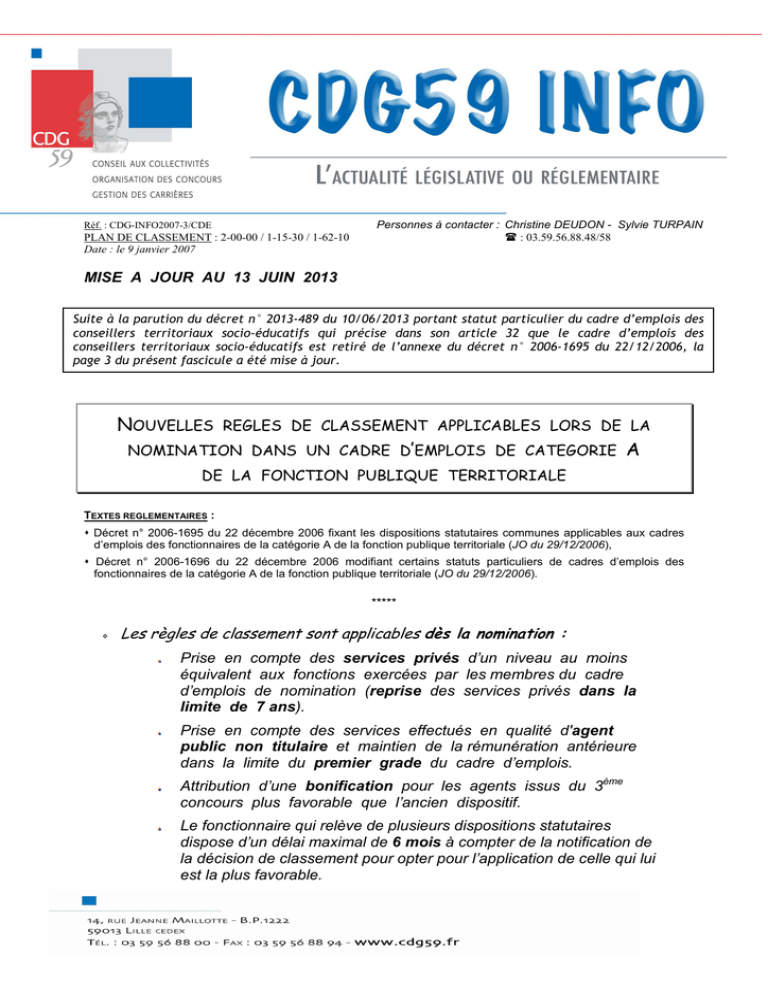 CDG 59

CONSEIL AUX COLLECTIVITÉS
ORGANISATION DES CONCOURS
GESTION DES CARRIÈRES

CDG59 INFO

L'ACTUALITÉ LÉGISLATIVE OU RÉGLEMENTAIRE

Réf. : CDG-INFO2007-3/CDE
PLAN DE CLASSEMENT : 2-00-00 / 1-15-30 / 1-62-10
Date : le 9 janvier 2007

Personnes à contacter : Christine DEUDON - Sylvie TURPAIN
☎ : 03.59.56.88.48/58

MISE A JOUR AU 13 JUIN 2013

Suite à la parution du décret n° 2013-489 du 10/06/2013 portant statut particulier du cadre d'emplois des conseillers territoriaux socio-éducatifs qui précise dans son article 32 que le cadre d'emplois des conseillers territoriaux socio-éducatifs est retiré de l'annexe du décret n° 2006-1695 du 22/12/2006, la page 3 du présent fascicule a été mise à jour.

NOUVELLES REGLES DE CLASSEMENT APPLICABLES LORS DE LA NOMINATION DANS UN CADRE D'EMPLOIS DE CATEGORIE A DE LA FONCTION PUBLIQUE TERRITORIALE

TEXTES REGLEMENTAIRES :

• Décret n° 2006-1695 du 22 décembre 2006 fixant les dispositions statutaires communes applicables aux cadres d'emplois des fonctionnaires de la catégorie A de la fonction publique territoriale (JO du 29/12/2006),
• Décret n° 2006-1696 du 22 décembre 2006 modifiant certains statuts particuliers de cadres d'emplois des fonctionnaires de la catégorie A de la fonction publique territoriale (JO du 29/12/2006).

*****

Les règles de classement sont applicables dès la nomination :

Prise en compte des services privés d'un niveau au moins équivalent aux fonctions exercées par les membres du cadre d'emplois de nomination (reprise des services privés dans la limite de 7 ans).

Prise en compte des services effectués en qualité d'agent public non titulaire et maintien de la rémunération antérieure dans la limite du premier grade du cadre d'emplois.

Attribution d'une bonification pour les agents issus du 3$^{ème}$ concours plus favorable que l'ancien dispositif.

Le fonctionnaire qui relève de plusieurs dispositions statutaires dispose d'un délai maximal de 6 mois à compter de la notification de la décision de classement pour opter pour l'application de celle qui lui est la plus favorable.

14, RUE JEANNE MAILLOTTE - B.P.1222
59013 LILLE CEDEX
TÉL. : 03 59 56 88 00 - FAX : 03 59 56 88 94 - www.cdg59.fr